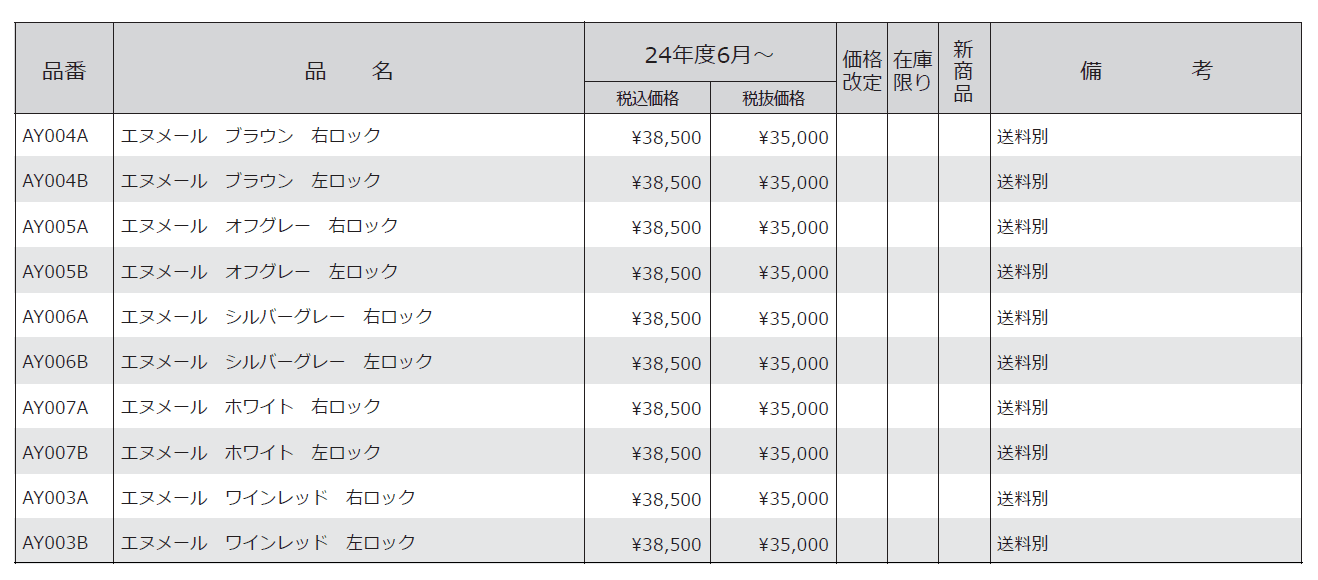 | 品番 | 品　　名 | 24年度6月～ 税込価格 | 24年度6月～ 税抜価格 | 価格改定 | 在庫限り | 新商品 | 備　　考 |
|---|---|---|---|---|---|---|---|
| AY004A | エヌメール　ブラウン　右ロック | ¥38,500 | ¥35,000 | | | | 送料別 |
| AY004B | エヌメール　ブラウン　左ロック | ¥38,500 | ¥35,000 | | | | 送料別 |
| AY005A | エヌメール　オフグレー　右ロック | ¥38,500 | ¥35,000 | | | | 送料別 |
| AY005B | エヌメール　オフグレー　左ロック | ¥38,500 | ¥35,000 | | | | 送料別 |
| AY006A | エヌメール　シルバーグレー　右ロック | ¥38,500 | ¥35,000 | | | | 送料別 |
| AY006B | エヌメール　シルバーグレー　左ロック | ¥38,500 | ¥35,000 | | | | 送料別 |
| AY007A | エヌメール　ホワイト　右ロック | ¥38,500 | ¥35,000 | | | | 送料別 |
| AY007B | エヌメール　ホワイト　左ロック | ¥38,500 | ¥35,000 | | | | 送料別 |
| AY003A | エヌメール　ワインレッド　右ロック | ¥38,500 | ¥35,000 | | | | 送料別 |
| AY003B | エヌメール　ワインレッド　左ロック | ¥38,500 | ¥35,000 | | | | 送料別 |